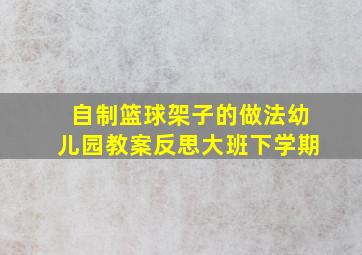 自制篮球架子的做法幼儿园教案反思大班下学期